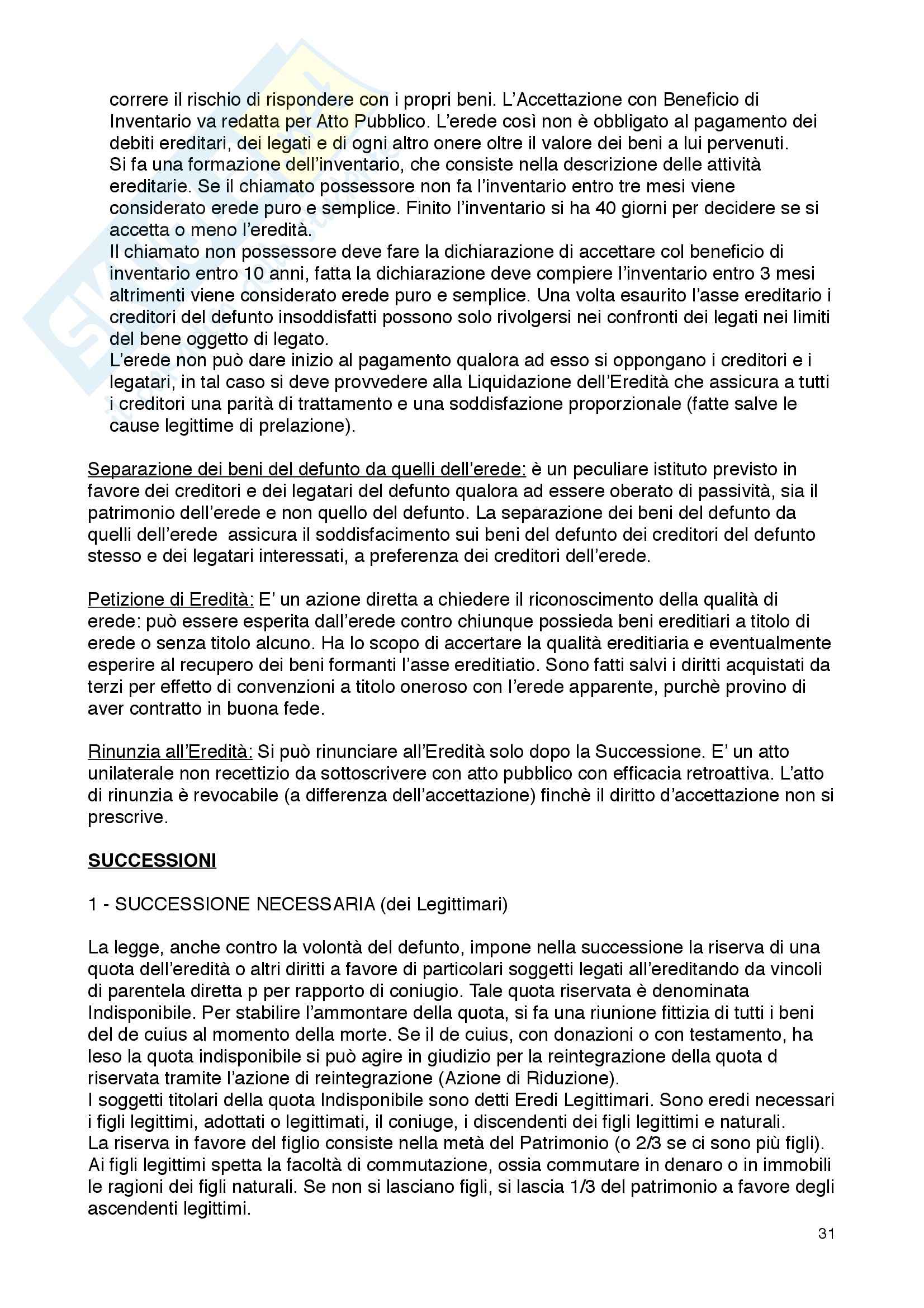 correre il rischio di rispondere con i propri beni. L'Accettazione con Beneficio di Inventario va redatta per Atto Pubblico. L'erede così non è obbligato al pagamento dei debiti ereditari, dei legati e di ogni altro onere oltre il valore dei beni a lui pervenuti.
Si fa una formazione dell'inventario, che consiste nella descrizione delle attività ereditarie. Se il chiamato possessore non fa l'inventario entro tre mesi viene considerato erede puro e semplice. Finito l'inventario si ha 40 giorni per decidere se si accetta o meno l'eredità.
Il chiamato non possessore deve fare la dichiarazione di accettare col beneficio di inventario entro 10 anni, fatta la dichiarazione deve compiere l'inventario entro 3 mesi altrimenti viene considerato erede puro e semplice. Una volta esaurito l'asse ereditario i creditori del defunto insoddisfatti possono solo rivolgersi nei confronti dei legati nei limiti del bene oggetto di legato.
L'erede non può dare inizio al pagamento qualora ad esso si oppongano i creditori e i legatari, in tal caso si deve provvedere alla Liquidazione dell'Eredità che assicura a tutti i creditori una parità di trattamento e una soddisfazione proporzionale (fatte salve le cause legittime di prelazione).

Separazione dei beni del defunto da quelli dell'erede: è un peculiare istituto previsto in favore dei creditori e dei legatari del defunto qualora ad essere oberato di passività, sia il patrimonio dell'erede e non quello del defunto. La separazione dei beni del defunto da quelli dell'erede assicura il soddisfacimento sui beni del defunto dei creditori del defunto stesso e dei legatari interessati, a preferenza dei creditori dell'erede.

Petizione di Eredità: E' un azione diretta a chiedere il riconoscimento della qualità di erede: può essere esperita dall'erede contro chiunque possieda beni ereditiari a titolo di erede o senza titolo alcuno. Ha lo scopo di accertare la qualità ereditiaria e eventualmente esperire al recupero dei beni formanti l'asse ereditiatio. Sono fatti salvi i diritti acquistati da terzi per effetto di convenzioni a titolo oneroso con l'erede apparente, purchè provino di aver contratto in buona fede.

Rinunzia all'Eredità: Si può rinunciare all'Eredità solo dopo la Successione. E' un atto unilaterale non recettizio da sottoscrivere con atto pubblico con efficacia retroattiva. L'atto di rinunzia è revocabile (a differenza dell'accettazione) finchè il diritto d'accettazione non si prescrive.

SUCCESSIONI

1 - SUCCESSIONE NECESSARIA (dei Legittimari)

La legge, anche contro la volontà del defunto, impone nella successione la riserva di una quota dell'eredità o altri diritti a favore di particolari soggetti legati all'ereditando da vincoli di parentela diretta p per rapporto di coniugio. Tale quota riservata è denominata Indisponibile. Per stabilire l'ammontare della quota, si fa una riunione fittizia di tutti i beni del de cuius al momento della morte. Se il de cuius, con donazioni o con testamento, ha leso la quota indisponibile si può agire in giudizio per la reintegrazione della quota d riservata tramite l'azione di reintegrazione (Azione di Riduzione).
I soggetti titolari della quota Indisponibile sono detti Eredi Legittimari. Sono eredi necessari i figli legittimi, adottati o legittimati, il coniuge, i discendenti dei figli legittimi e naturali.
La riserva in favore del figlio consiste nella metà del Patrimonio (o 2/3 se ci sono più figli). Ai figli legittimi spetta la facoltà di commutazione, ossia commutare in denaro o in immobili le ragioni dei figli naturali. Se non si lasciano figli, si lascia 1/3 del patrimonio a favore degli ascendenti legittimi.

31